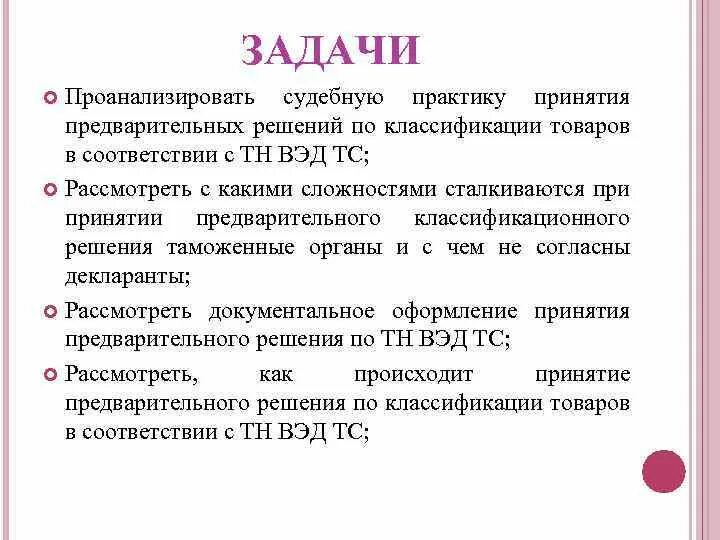 ЗАДАЧИ

Проанализировать судебную практику принятия предварительных решений по классификации товаров в соответствии с ТН ВЭД ТС;

Рассмотреть с какими сложностями сталкиваются при принятии предварительного классификационного решения таможенные органы и с чем не согласны декларанты;

Рассмотреть документальное оформление принятия предварительного решения по ТН ВЭД ТС;

Рассмотреть, как происходит принятие предварительного решения по классификации товаров в соответствии с ТН ВЭД ТС;